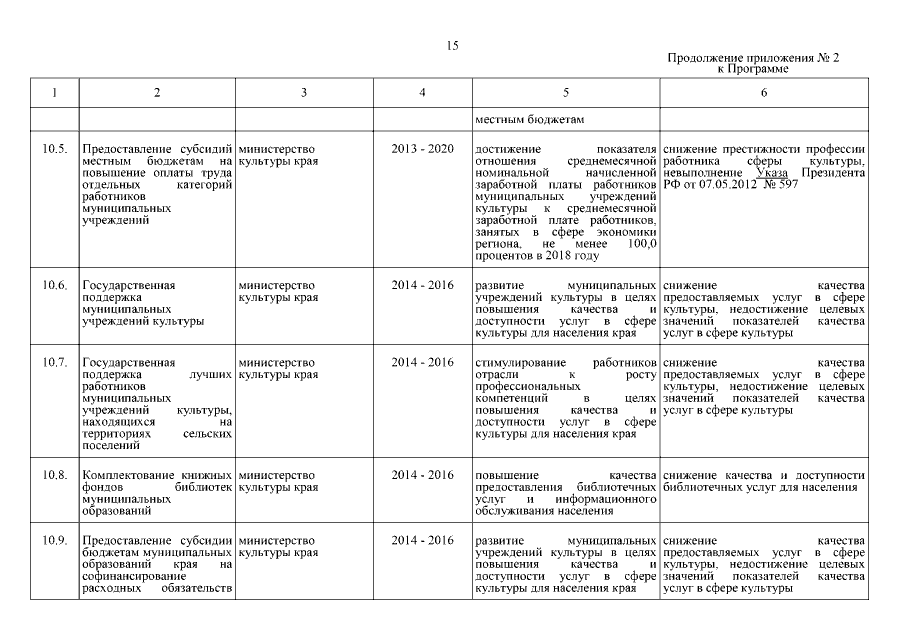 15

Продолжение приложения № 2
к Программе

| 1 | 2 | 3 | 4 | 5 | 6 |
|---|---|---|---|---|---|
| | | | | местным бюджетам | |
| 10.5. | Предоставление субсидий местным бюджетам на повышение оплаты труда отдельных категорий работников муниципальных учреждений | министерство культуры края | 2013 - 2020 | достижение показателя отношения среднемесячной номинальной начисленной заработной платы работников муниципальных учреждений культуры к среднемесячной заработной плате работников, занятых в сфере экономики региона, не менее 100,0 процентов в 2018 году | снижение престижности профессии работника сферы культуры, невыполнение Указа Президента РФ от 07.05.2012 № 597 |
| 10.6. | Государственная поддержка муниципальных учреждений культуры | министерство культуры края | 2014 - 2016 | развитие муниципальных учреждений культуры в целях повышения качества и доступности услуг в сфере культуры для населения края | снижение качества предоставляемых услуг в сфере культуры, недостижение целевых значений показателей качества услуг в сфере культуры |
| 10.7. | Государственная поддержка лучших работников муниципальных учреждений культуры, находящихся на территориях сельских поселений | министерство культуры края | 2014 - 2016 | стимулирование работников отрасли к росту профессиональных компетенций в целях повышения качества и доступности услуг в сфере культуры для населения края | снижение качества предоставляемых услуг в сфере культуры, недостижение целевых значений показателей качества услуг в сфере культуры |
| 10.8. | Комплектование книжных фондов библиотек муниципальных образований | министерство культуры края | 2014 - 2016 | повышение качества предоставления библиотечных услуг и информационного обслуживания населения | снижение качества и доступности библиотечных услуг для населения |
| 10.9. | Предоставление субсидии бюджетам муниципальных образований края на софинансирование расходных обязательств | министерство культуры края | 2014 - 2016 | развитие муниципальных учреждений культуры в целях повышения качества и доступности услуг в сфере культуры для населения края | снижение качества предоставляемых услуг в сфере культуры, недостижение целевых значений показателей качества услуг в сфере культуры |